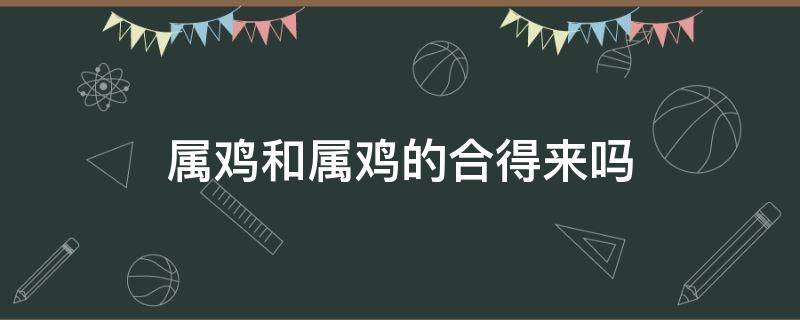 属鸡和属鸡的合得来吗